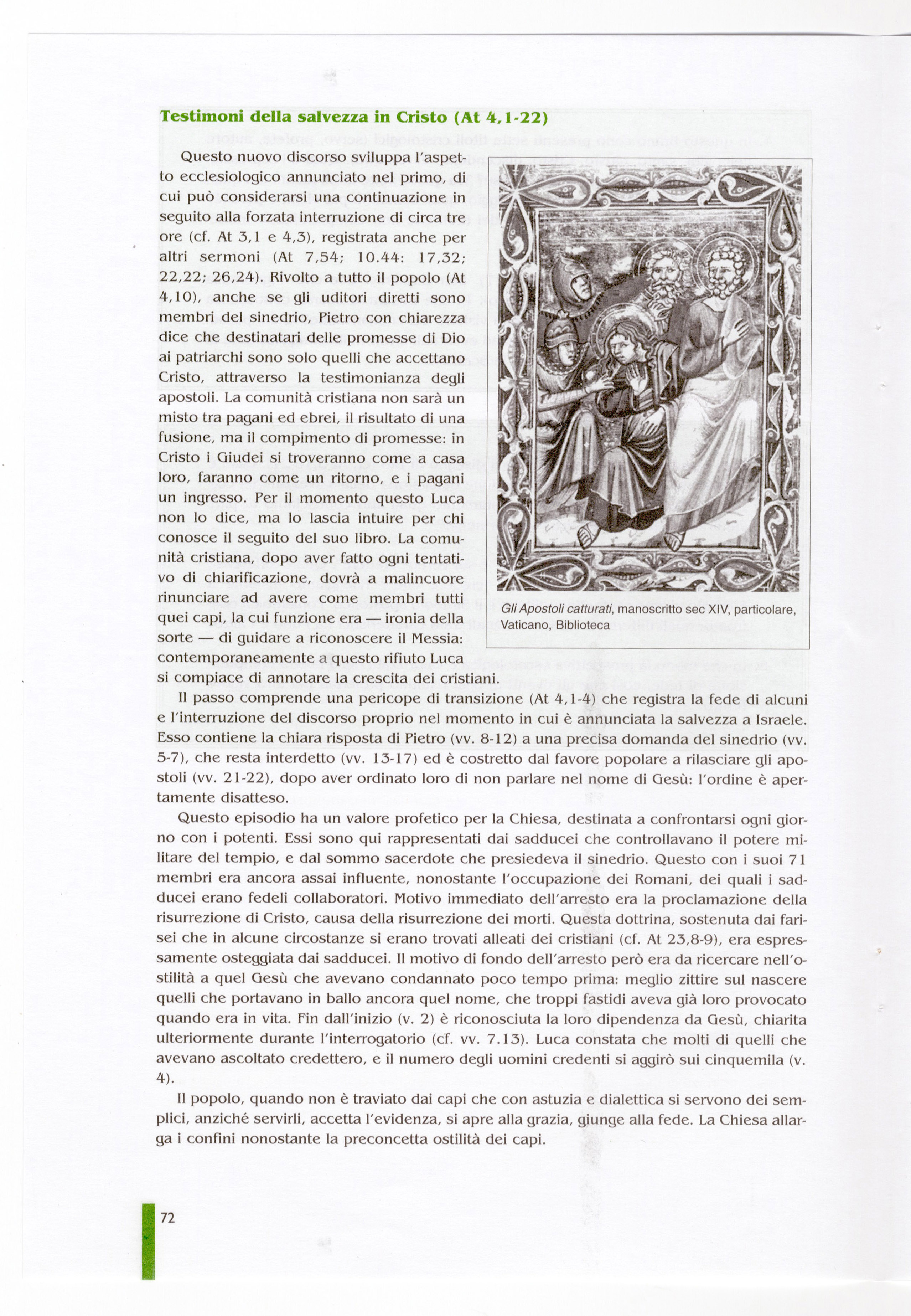 Testimoni della salvezza in Cristo (At 4,1-22)

Questo nuovo discorso sviluppa l'aspetto ecclesiologico annunciato nel primo, di cui può considerarsi una continuazione in seguito alla forzata interruzione di circa tre ore (cf. At 3,1 e 4,3), registrata anche per altri sermoni (At 7,54; 10.44: 17,32; 22,22; 26,24). Rivolto a tutto il popolo (At 4,10), anche se gli uditori diretti sono membri del sinedrio, Pietro con chiarezza dice che destinatari delle promesse di Dio ai patriarchi sono solo quelli che accettano Cristo, attraverso la testimonianza degli apostoli. La comunità cristiana non sarà un misto tra pagani ed ebrei, il risultato di una fusione, ma il compimento di promesse: in Cristo i Giudei si troveranno come a casa loro, faranno come un ritorno, e i pagani un ingresso. Per il momento questo Luca non lo dice, ma lo lascia intuire per chi conosce il seguito del suo libro. La comunità cristiana, dopo aver fatto ogni tentativo di chiarificazione, dovrà a malincuore rinunciare ad avere come membri tutti quei capi, la cui funzione era — ironia della sorte — di guidare a riconoscere il Messia: contemporaneamente a questo rifiuto Luca si compiace di annotare la crescita dei cristiani.

Gli Apostoli catturati, manoscritto sec XIV, particolare, Vaticano, Biblioteca

Il passo comprende una pericope di transizione (At 4,1-4) che registra la fede di alcuni e l'interruzione del discorso proprio nel momento in cui è annunciata la salvezza a Israele. Esso contiene la chiara risposta di Pietro (vv. 8-12) a una precisa domanda del sinedrio (vv. 5-7), che resta interdetto (vv. 13-17) ed è costretto dal favore popolare a rilasciare gli apostoli (vv. 21-22), dopo aver ordinato loro di non parlare nel nome di Gesù: l'ordine è apertamente disatteso.

Questo episodio ha un valore profetico per la Chiesa, destinata a confrontarsi ogni giorno con i potenti. Essi sono qui rappresentati dai sadducei che controllavano il potere militare del tempio, e dal sommo sacerdote che presiedeva il sinedrio. Questo con i suoi 71 membri era ancora assai influente, nonostante l'occupazione dei Romani, dei quali i sadducei erano fedeli collaboratori. Motivo immediato dell'arresto era la proclamazione della risurrezione di Cristo, causa della risurrezione dei morti. Questa dottrina, sostenuta dai farisei che in alcune circostanze si erano trovati alleati dei cristiani (cf. At 23,8-9), era espressamente osteggiata dai sadducei. Il motivo di fondo dell'arresto però era da ricercare nell'ostilità a quel Gesù che avevano condannato poco tempo prima: meglio zittire sul nascere quelli che portavano in ballo ancora quel nome, che troppi fastidi aveva già loro provocato quando era in vita. Fin dall'inizio (v. 2) è riconosciuta la loro dipendenza da Gesù, chiarita ulteriormente durante l'interrogatorio (cf. vv. 7.13). Luca constata che molti di quelli che avevano ascoltato credettero, e il numero degli uomini credenti si aggirò sui cinquemila (v. 4).

Il popolo, quando non è traviato dai capi che con astuzia e dialettica si servono dei semplici, anziché servirli, accetta l'evidenza, si apre alla grazia, giunge alla fede. La Chiesa allarga i confini nonostante la preconcetta ostilità dei capi.

72